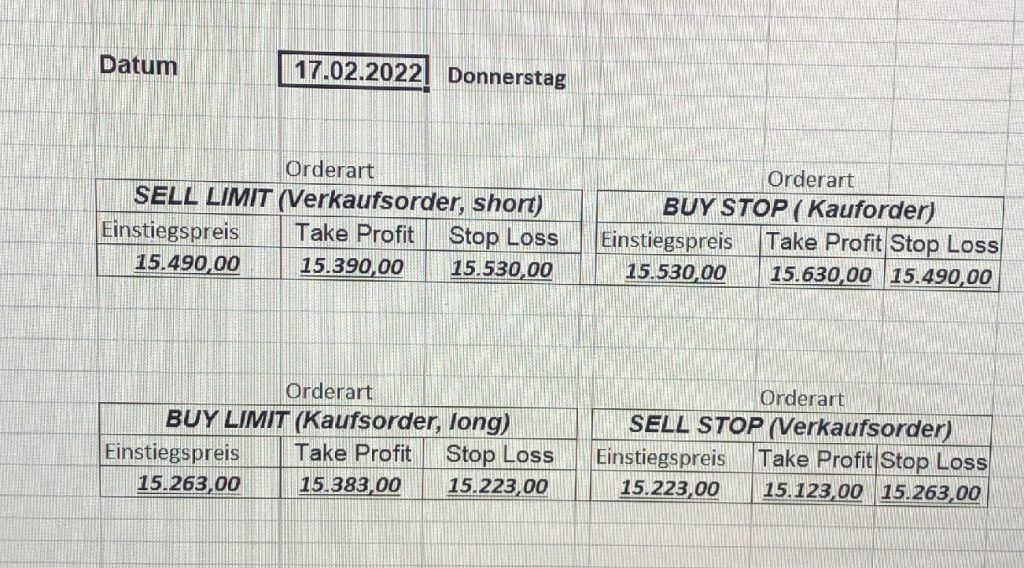 Datum 17.02.2022 Donnerstag

Orderart

| SELL LIMIT (Verkaufsorder, short) | | |
|---|---|---|
| Einstiegspreis | Take Profit | Stop Loss |
| 15.490,00 | 15.390,00 | 15.530,00 |

Orderart

| BUY STOP ( Kauforder) | | |
|---|---|---|
| Einstiegspreis | Take Profit | Stop Loss |
| 15.530,00 | 15.630,00 | 15.490,00 |

Orderart

| BUY LIMIT (Kaufsorder, long) | | |
|---|---|---|
| Einstiegspreis | Take Profit | Stop Loss |
| 15.263,00 | 15.383,00 | 15.223,00 |

Orderart

| SELL STOP (Verkaufsorder) | | |
|---|---|---|
| Einstiegspreis | Take Profit | Stop Loss |
| 15.223,00 | 15.123,00 | 15.263,00 |